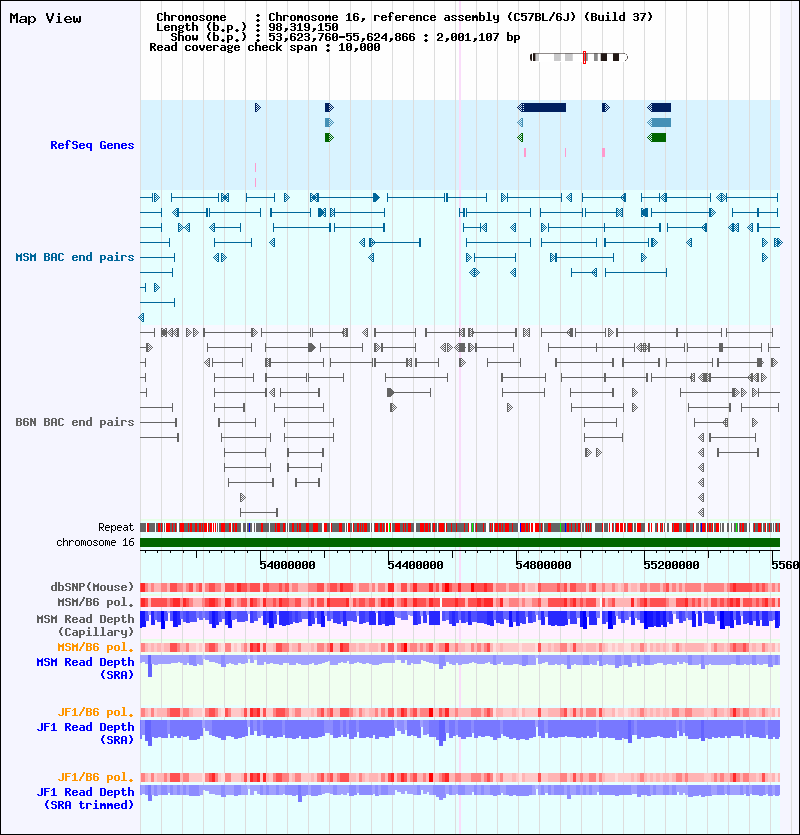 Map View

Chromosome : Chromosome 16, reference assembly (C57BL/6J) (Build 37)
Length (b.p.) : 98,319,150
Show (b.p.) : 53,623,760-55,624,866 : 2,001,107 bp
Read coverage check span : 10,000

RefSeq Genes

MSM BAC end pairs

B6N BAC end pairs

Repeat
chromosome 16

54000000 54400000 54800000 55200000 5560

dbSNP(Mouse)
MSM/B6 pol.
MSM Read Depth (Capillary)
MSM/B6 pol.
MSM Read Depth (SRA)
JF1/B6 pol.
JF1 Read Depth (SRA)
JF1/B6 pol.
JF1 Read Depth (SRA trimmed)